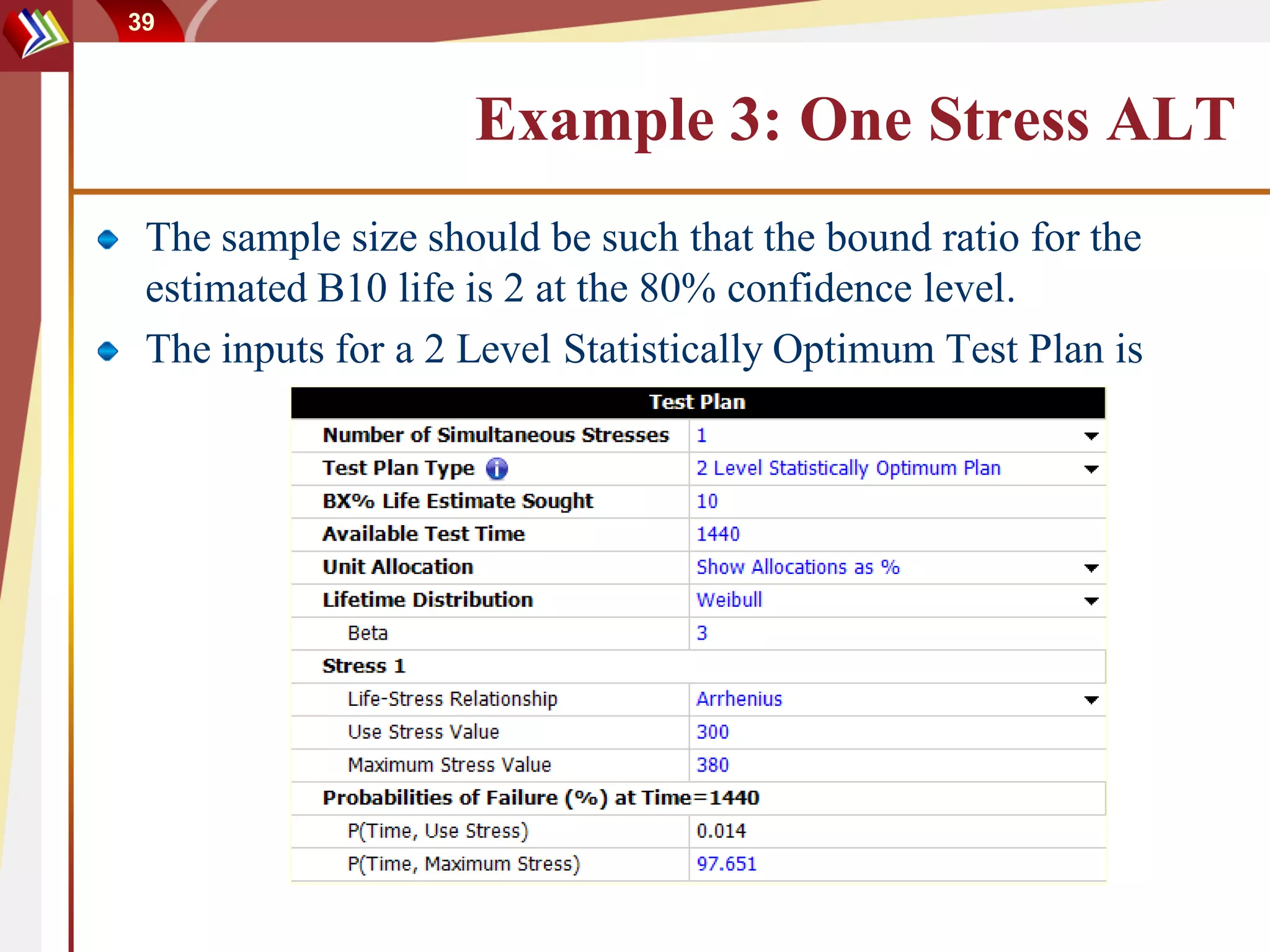 39

Example 3: One Stress ALT

The sample size should be such that the bound ratio for the estimated B10 life is 2 at the 80% confidence level.

The inputs for a 2 Level Statistically Optimum Test Plan is

| Test Plan | |
|---|---|
| Number of Simultaneous Stresses | 1 |
| Test Plan Type | 2 Level Statistically Optimum Plan |
| BX% Life Estimate Sought | 10 |
| Available Test Time | 1440 |
| Unit Allocation | Show Allocations as % |
| Lifetime Distribution | Weibull |
| Beta | 3 |
| Stress 1 | |
| Life-Stress Relationship | Arrhenius |
| Use Stress Value | 300 |
| Maximum Stress Value | 380 |
| Probabilities of Failure (%) at Time=1440 | |
| P(Time, Use Stress) | 0.014 |
| P(Time, Maximum Stress) | 97.651 |